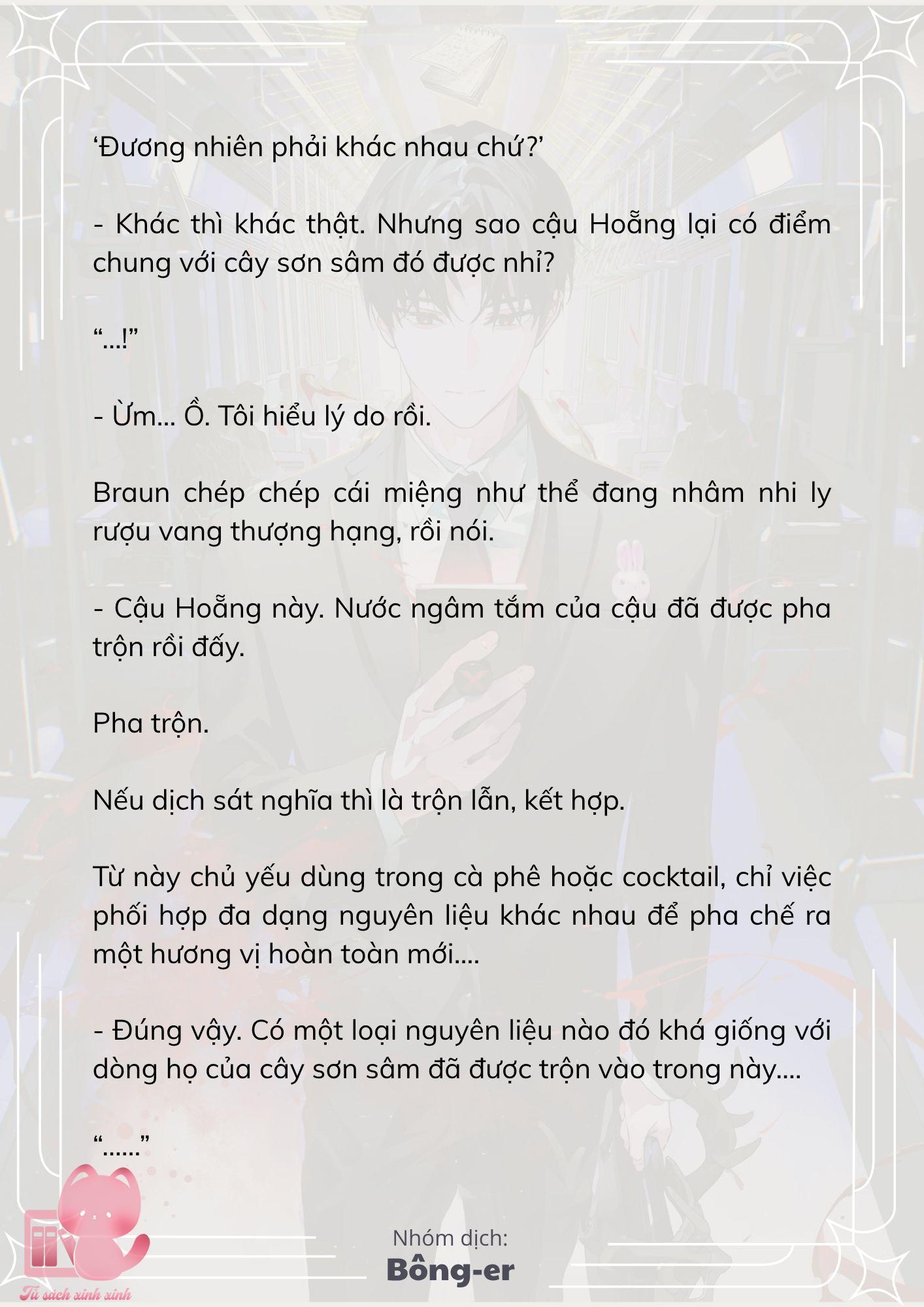 ‘Đương nhiên phải khác nhau chứ?’

- Khác thì khác thật. Nhưng sao cậu Hoẵng lại có điểm chung với cây sơn sâm đó được nhỉ?

“...!”

- Ừm... Ồ. Tôi hiểu lý do rồi.

Braun chép chép cái miệng như thể đang nhâm nhi ly rượu vang thượng hạng, rồi nói.

- Cậu Hoẵng này. Nước ngâm tắm của cậu đã được pha trộn rồi đấy.

Pha trộn.

Nếu dịch sát nghĩa thì là trộn lẫn, kết hợp.

Từ này chủ yếu dùng trong cà phê hoặc cocktail, chỉ việc phối hợp đa dạng nguyên liệu khác nhau để pha chế ra một hương vị hoàn toàn mới....

- Đúng vậy. Có một loại nguyên liệu nào đó khá giống với dòng họ của cây sơn sâm đã được trộn vào trong này....

“......”

Tủ sách xinh xinh

Nhóm dịch:
Bông-er